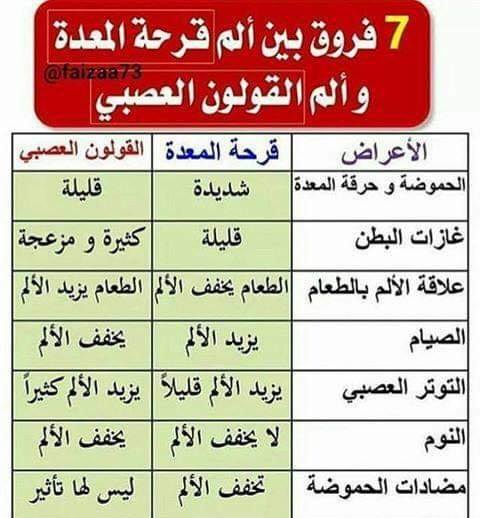 7 فروق بين ألم قرحة المعدة و ألم القولون العصبي

@faizaa73

| الأعراض | قرحة المعدة | القولون العصبي |
|---|---|---|
| الحموضة و حرقة المعدة | شديدة | قليلة |
| غازات البطن | قليلة | كثيرة و مزعجة |
| علاقة الألم بالطعام | الطعام يخفف الألم | الطعام يزيد الألم |
| الصيام | يزيد الألم | يخفف الألم |
| التوتر العصبي | يزيد الألم قليلاً | يزيد الألم كثيراً |
| النوم | لا يخفف الألم | يخفف الألم |
| مضادات الحموضة | تخفف الألم | ليس لها تأثير |